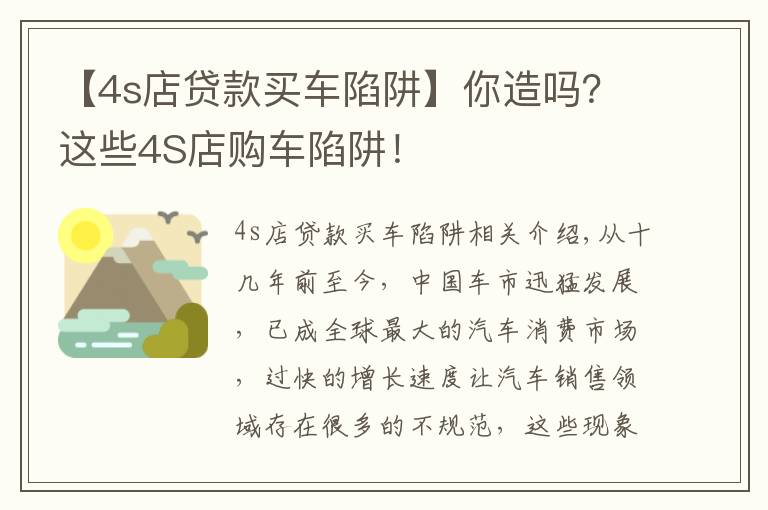 【4s店贷款买车陷阱】你造吗？这些4S店购车陷阱！

4s店贷款买车陷阱相关介绍，从十几年前至今，中国车市迅猛发展，已成全球最大的汽车消费市场，过快的增长速度让汽车销售领域存在很多的不规范，这些现象